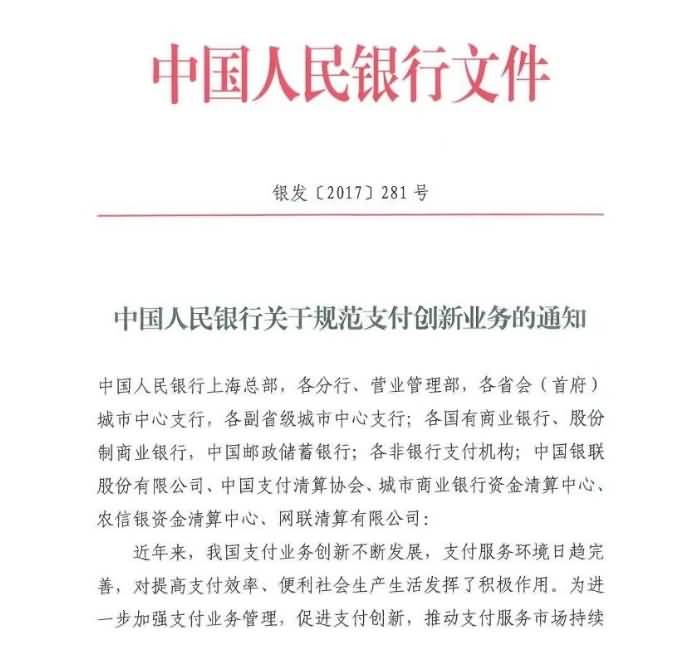 中国人民银行文件

银发〔2017〕281号

中国人民银行关于规范支付创新业务的通知

中国人民银行上海总部，各分行、营业管理部，各省会（首府）城市中心支行，各副省级城市中心支行；各国有商业银行、股份制商业银行，中国邮政储蓄银行；各非银行支付机构；中国银联股份有限公司、中国支付清算协会、城市商业银行资金清算中心、农信银资金清算中心、网联清算有限公司：

近年来，我国支付业务创新不断发展，支付服务环境日趋完善，对提高支付效率、便利社会生产生活发挥了积极作用。为进一步加强支付业务管理，促进支付创新，推动支付服务市场持续